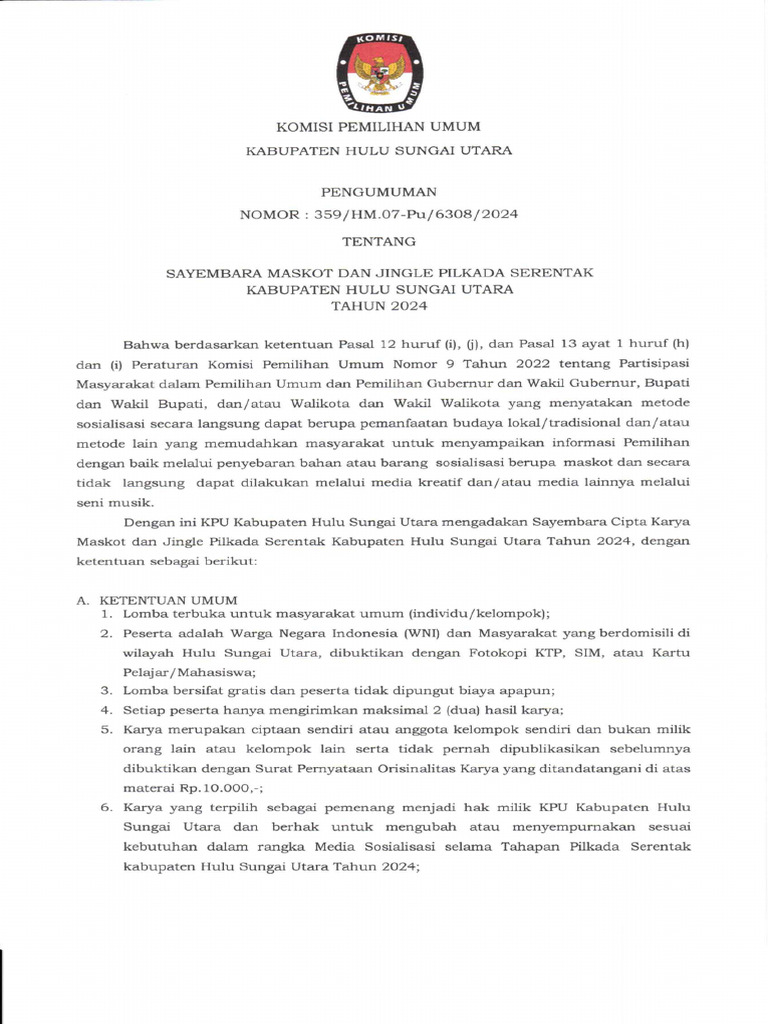 KOMISI

PEMILIHAN UMUM

KOMISI PEMILIHAN UMUM

KABUPATEN HULU SUNGAI UTARA

PENGUMUMAN

NOMOR : 359/HM.07-Pu/6308/2024

TENTANG

SAYEMBARA MASKOT DAN JINGLE PILKADA SERENTAK
KABUPATEN HULU SUNGAI UTARA
TAHUN 2024

Bahwa berdasarkan ketentuan Pasal 12 huruf (i), (j), dan Pasal 13 ayat 1 huruf (h) dan (i) Peraturan Komisi Pemilihan Umum Nomor 9 Tahun 2022 tentang Partisipasi Masyarakat dalam Pemilihan Umum dan Pemilihan Gubernur dan Wakil Gubernur, Bupati dan Wakil Bupati, dan/atau Walikota dan Wakil Walikota yang menyatakan metode sosialisasi secara langsung dapat berupa pemanfaatan budaya lokal/tradisional dan/atau metode lain yang memudahkan masyarakat untuk menyampaikan informasi Pemilihan dengan baik melalui penyebaran bahan atau barang sosialisasi berupa maskot dan secara tidak langsung dapat dilakukan melalui media kreatif dan/atau media lainnya melalui seni musik.

Dengan ini KPU Kabupaten Hulu Sungai Utara mengadakan Sayembara Cipta Karya Maskot dan Jingle Pilkada Serentak Kabupaten Hulu Sungai Utara Tahun 2024, dengan ketentuan sebagai berikut:

A. KETENTUAN UMUM
1. Lomba terbuka untuk masyarakat umum (individu/kelompok);
2. Peserta adalah Warga Negara Indonesia (WNI) dan Masyarakat yang berdomisili di wilayah Hulu Sungai Utara, dibuktikan dengan Fotokopi KTP, SIM, atau Kartu Pelajar/Mahasiswa;
3. Lomba bersifat gratis dan peserta tidak dipungut biaya apapun;
4. Setiap peserta hanya mengirimkan maksimal 2 (dua) hasil karya;
5. Karya merupakan ciptaan sendiri atau anggota kelompok sendiri dan bukan milik orang lain atau kelompok lain serta tidak pernah dipublikasikan sebelumnya dibuktikan dengan Surat Pernyataan Orisinalitas Karya yang ditandatangani di atas materai Rp.10.000,-;
6. Karya yang terpilih sebagai pemenang menjadi hak milik KPU Kabupaten Hulu Sungai Utara dan berhak untuk mengubah atau menyempurnakan sesuai kebutuhan dalam rangka Media Sosialisasi selama Tahapan Pilkada Serentak kabupaten Hulu Sungai Utara Tahun 2024;